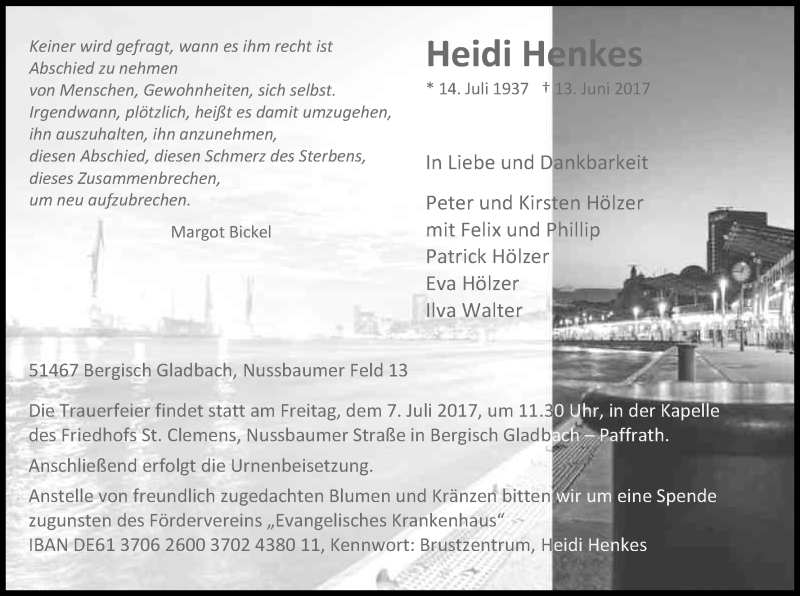 Keiner wird gefragt, wann es ihm recht ist
Abschied zu nehmen
von Menschen, Gewohnheiten, sich selbst.
Irgendwann, plötzlich, heißt es damit umzugehen,
ihn auszuhalten, ihn anzunehmen,
diesen Abschied, diesen Schmerz des Sterbens,
dieses Zusammenbrechen,
um neu aufzubrechen.

Margot Bickel

Heidi Henkes

* 14. Juli 1937 † 13. Juni 2017

In Liebe und Dankbarkeit

Peter und Kirsten Hölzer
mit Felix und Phillip
Patrick Hölzer
Eva Hölzer
Ilva Walter

51467 Bergisch Gladbach, Nussbaumer Feld 13

Die Trauerfeier findet statt am Freitag, dem 7. Juli 2017, um 11.30 Uhr, in der Kapelle des Friedhofs St. Clemens, Nussbaumer Straße in Bergisch Gladbach – Paffrath.

Anschließend erfolgt die Urnenbeisetzung.

Anstelle von freundlich zugedachten Blumen und Kränzen bitten wir um eine Spende zugunsten des Fördervereins „Evangelisches Krankenhaus“
IBAN DE61 3706 2600 3702 4380 11, Kennwort: Brustzentrum, Heidi Henkes